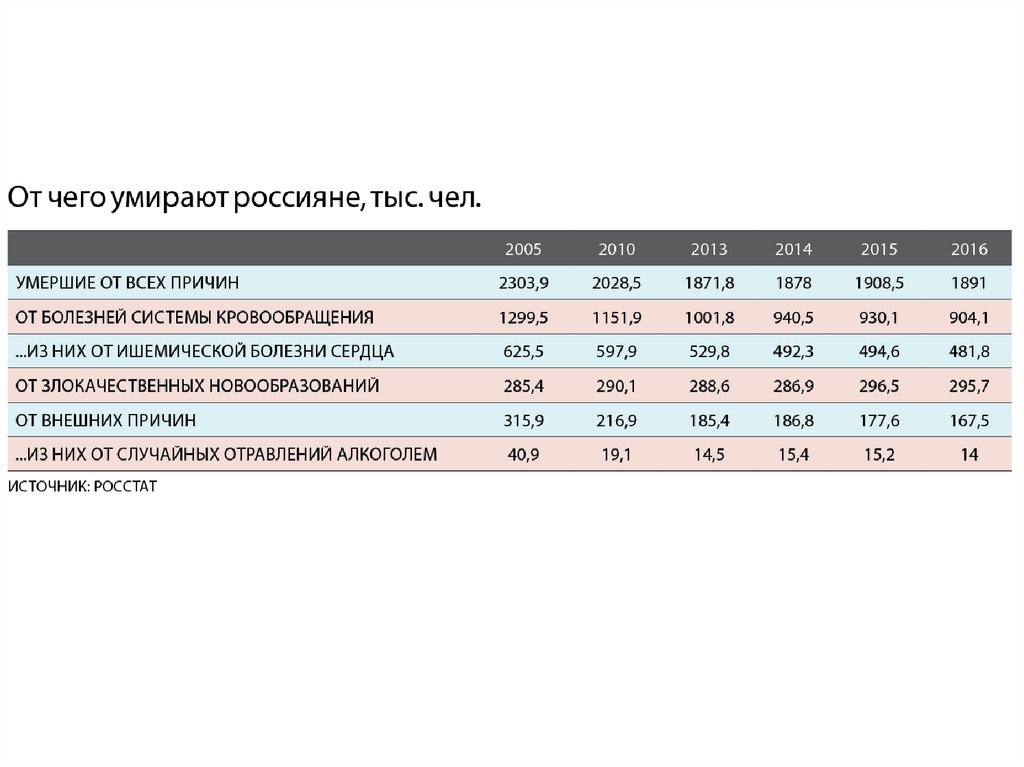 От чего умирают россияне, тыс. чел.

|  | 2005 | 2010 | 2013 | 2014 | 2015 | 2016 |
|---|---|---|---|---|---|---|
| УМЕРШИЕ ОТ ВСЕХ ПРИЧИН | 2303,9 | 2028,5 | 1871,8 | 1878 | 1908,5 | 1891 |
| ОТ БОЛЕЗНЕЙ СИСТЕМЫ КРОВООБРАЩЕНИЯ | 1299,5 | 1151,9 | 1001,8 | 940,5 | 930,1 | 904,1 |
| ...ИЗ НИХ ОТ ИШЕМИЧЕСКОЙ БОЛЕЗНИ СЕРДЦА | 625,5 | 597,9 | 529,8 | 492,3 | 494,6 | 481,8 |
| ОТ ЗЛОКАЧЕСТВЕННЫХ НОВООБРАЗОВАНИЙ | 285,4 | 290,1 | 288,6 | 286,9 | 296,5 | 295,7 |
| ОТ ВНЕШНИХ ПРИЧИН | 315,9 | 216,9 | 185,4 | 186,8 | 177,6 | 167,5 |
| ...ИЗ НИХ ОТ СЛУЧАЙНЫХ ОТРАВЛЕНИЙ АЛКОГОЛЕМ | 40,9 | 19,1 | 14,5 | 15,4 | 15,2 | 14 |

ИСТОЧНИК: РОССТАТ